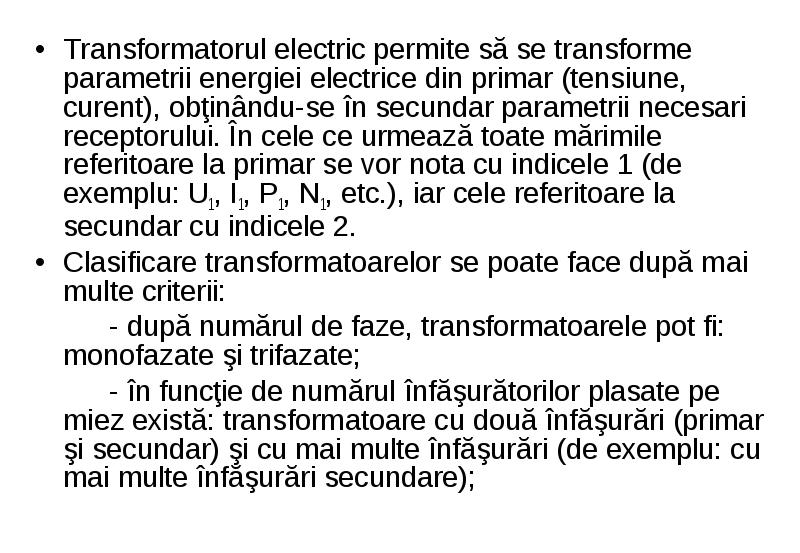 • Transformatorul electric permite să se transforme parametrii energiei electrice din primar (tensiune, curent), obţinându-se în secundar parametrii necesari receptorului. În cele ce urmează toate mărimile referitoare la primar se vor nota cu indicele 1 (de exemplu: $U_1$, $I_1$, $P_1$, $N_1$, etc.), iar cele referitoare la secundar cu indicele 2.

• Clasificare transformatoarelor se poate face după mai multe criterii:

- după numărul de faze, transformatoarele pot fi: monofazate şi trifazate;

- în funcţie de numărul înfăşurătorilor plasate pe miez există: transformatoare cu două înfăşurări (primar şi secundar) şi cu mai multe înfăşurări (de exemplu: cu mai multe înfăşurări secundare);